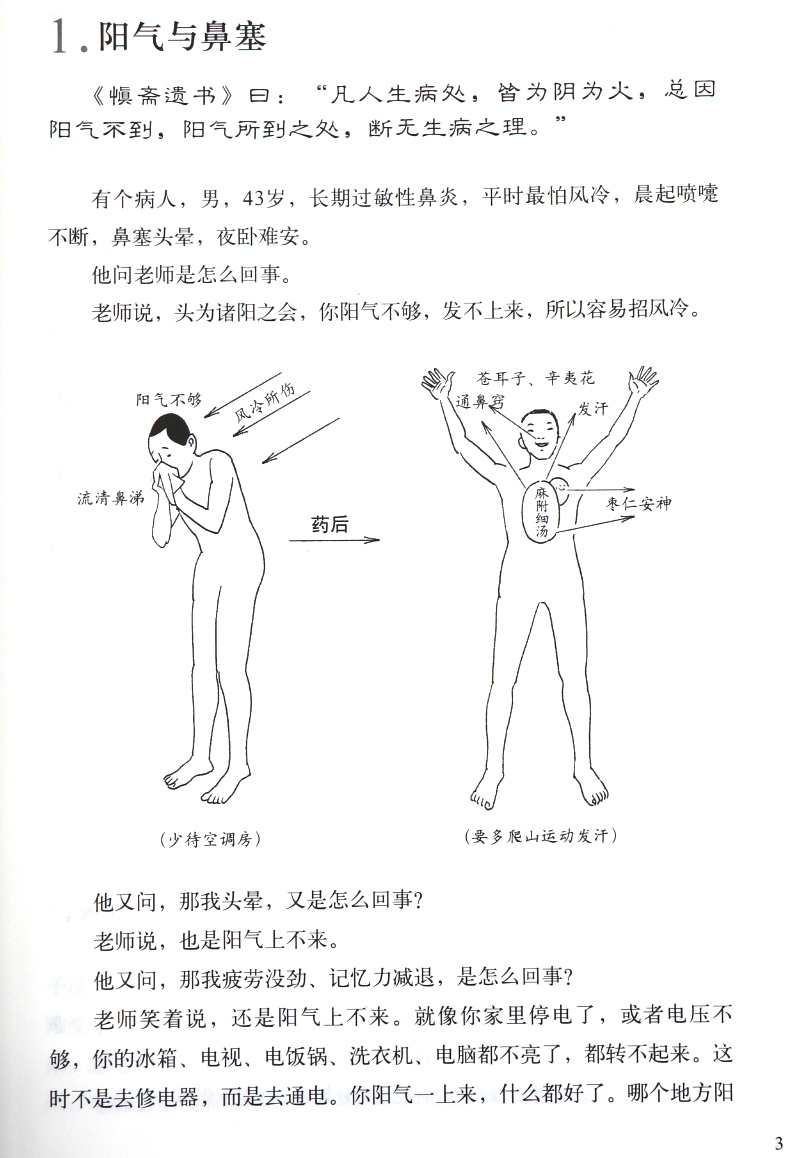 1. 阳气与鼻塞

《慎斋遗书》曰："凡人生病处，皆为阴为火，总因阳气不到，阳气所到之处，断无生病之理。"

有个病人，男，43岁，长期过敏性鼻炎，平时最怕风冷，晨起喷嚏不断，鼻塞头晕，夜卧难安。

他问老师是怎么回事。

老师说，头为诸阳之会，你阳气不够，发不上来，所以容易招风冷。

阳气不够

风冷所伤

流清鼻涕

药后

苍耳子、辛夷花

通鼻窍

发汗

麻附细汤

枣仁安神

（少待空调房）

（要多爬山运动发汗）

他又问，那我头晕，又是怎么回事？

老师说，也是阳气上不来。

他又问，那我疲劳没劲、记忆力减退，是怎么回事？

老师笑着说，还是阳气上不来。就像你家里停电了，或者电压不够，你的冰箱、电视、电饭锅、洗衣机、电脑都不亮了，都转不起来。这时不是去修电器，而是去通电。你阳气一上来，什么都好了。哪个地方阳

3